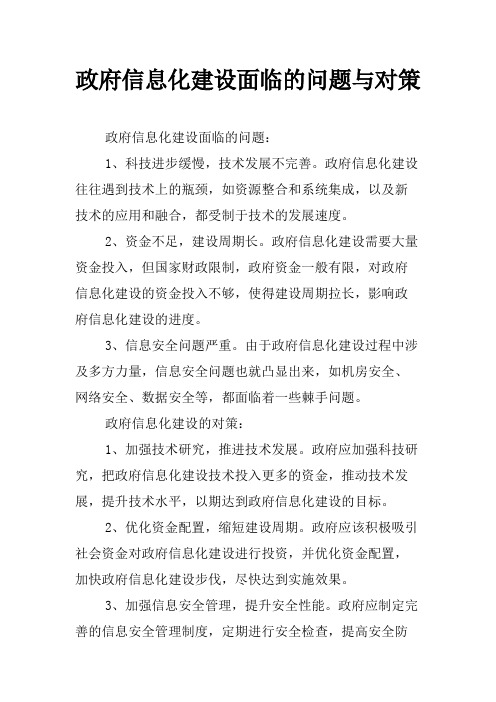 政府信息化建设面临的问题与对策

政府信息化建设面临的问题：

1、科技进步缓慢，技术发展不完善。政府信息化建设往往遇到技术上的瓶颈，如资源整合和系统集成，以及新技术的应用和融合，都受制于技术的发展速度。

2、资金不足，建设周期长。政府信息化建设需要大量资金投入，但国家财政限制，政府资金一般有限，对政府信息化建设的资金投入不够，使得建设周期拉长，影响政府信息化建设的进度。

3、信息安全问题严重。由于政府信息化建设过程中涉及多方力量，信息安全问题也就凸显出来，如机房安全、网络安全、数据安全等，都面临着一些棘手问题。

政府信息化建设的对策：

1、加强技术研究，推进技术发展。政府应加强科技研究，把政府信息化建设技术投入更多的资金，推动技术发展，提升技术水平，以期达到政府信息化建设的目标。

2、优化资金配置，缩短建设周期。政府应该积极吸引社会资金对政府信息化建设进行投资，并优化资金配置，加快政府信息化建设步伐，尽快达到实施效果。

3、加强信息安全管理，提升安全性能。政府应制定完善的信息安全管理制度，定期进行安全检查，提高安全防